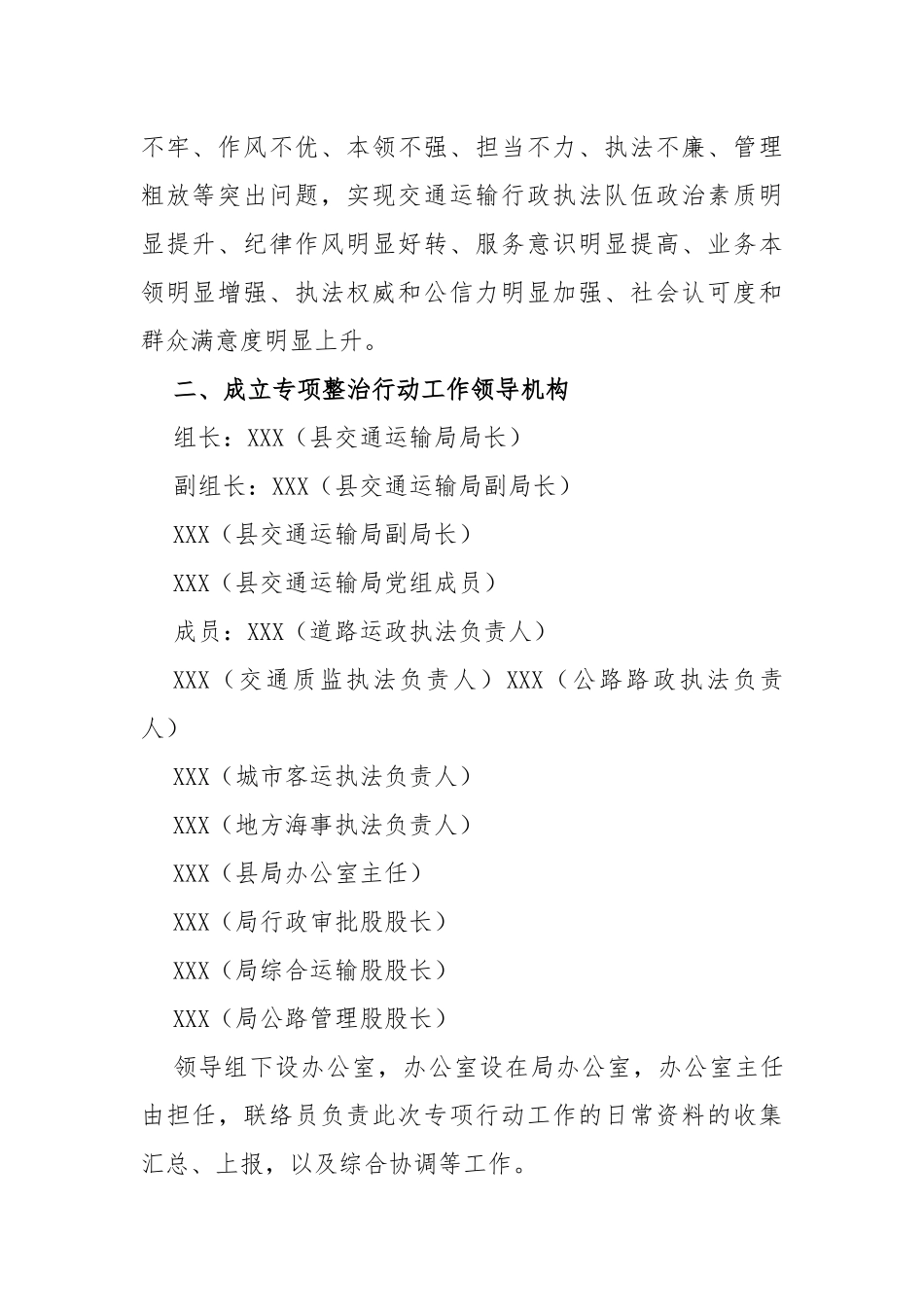 不牢、作风不优、本领不强、担当不力、执法不廉、管理粗放等突出问题，实现交通运输行政执法队伍政治素质明显提升、纪律作风明显好转、服务意识明显提高、业务本领明显增强、执法权威和公信力明显加强、社会认可度和群众满意度明显上升。

二、成立专项整治行动工作领导机构

组长：XXX（县交通运输局局长）

副组长：XXX（县交通运输局副局长）

XXX（县交通运输局副局长）

XXX（县交通运输局党组成员）

成员：XXX（道路运政执法负责人）

XXX（交通质监执法负责人）XXX（公路路政执法负责人）

XXX（城市客运执法负责人）

XXX（地方海事执法负责人）

XXX（县局办公室主任）

XXX（局行政审批股股长）

XXX（局综合运输股股长）

XXX（局公路管理股股长）

领导组下设办公室，办公室设在局办公室，办公室主任由担任，联络员负责此次专项行动工作的日常资料的收集汇总、上报，以及综合协调等工作。